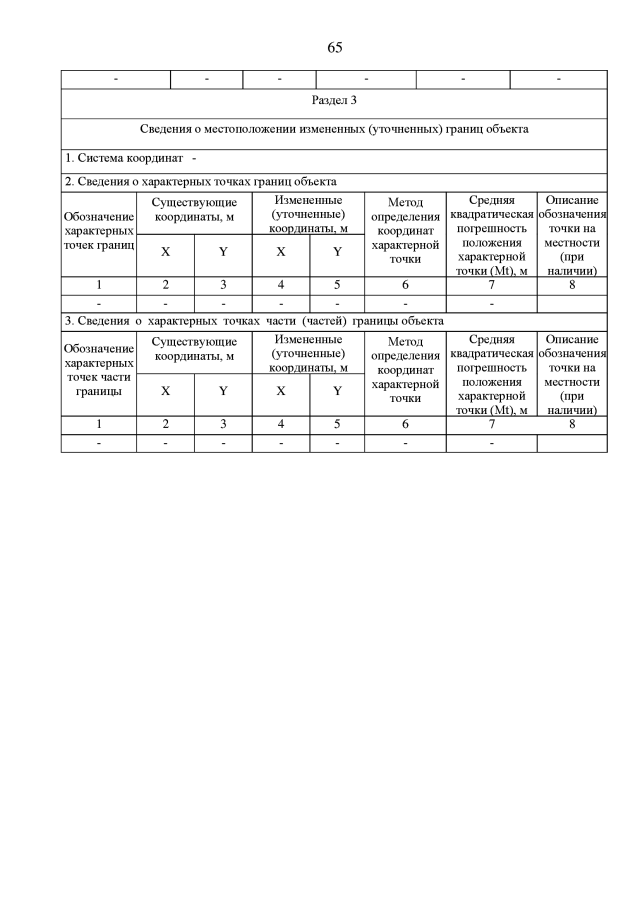 65

| - | - | - | - | - | - |
|---|---|---|---|---|---|

Раздел 3

Сведения о местоположении измененных (уточненных) границ объекта

1. Система координат -

2. Сведения о характерных точках границ объекта

| Обозначение характерных точек границ | Существующие координаты, м X | Существующие координаты, м Y | Измененные (уточненные) координаты, м X | Измененные (уточненные) координаты, м Y | Метод определения координат характерной точки | Средняя квадратическая погрешность положения характерной точки (Mt), м | Описание обозначения точки на местности (при наличии) |
|---|---|---|---|---|---|---|---|
| 1 | 2 | 3 | 4 | 5 | 6 | 7 | 8 |
| - | - | - | - | - | - | - | |

3. Сведения о характерных точках части (частей) границы объекта

| Обозначение характерных точек части границы | Существующие координаты, м X | Существующие координаты, м Y | Измененные (уточненные) координаты, м X | Измененные (уточненные) координаты, м Y | Метод определения координат характерной точки | Средняя квадратическая погрешность положения характерной точки (Mt), м | Описание обозначения точки на местности (при наличии) |
|---|---|---|---|---|---|---|---|
| 1 | 2 | 3 | 4 | 5 | 6 | 7 | 8 |
| - | - | - | - | - | - | - | |